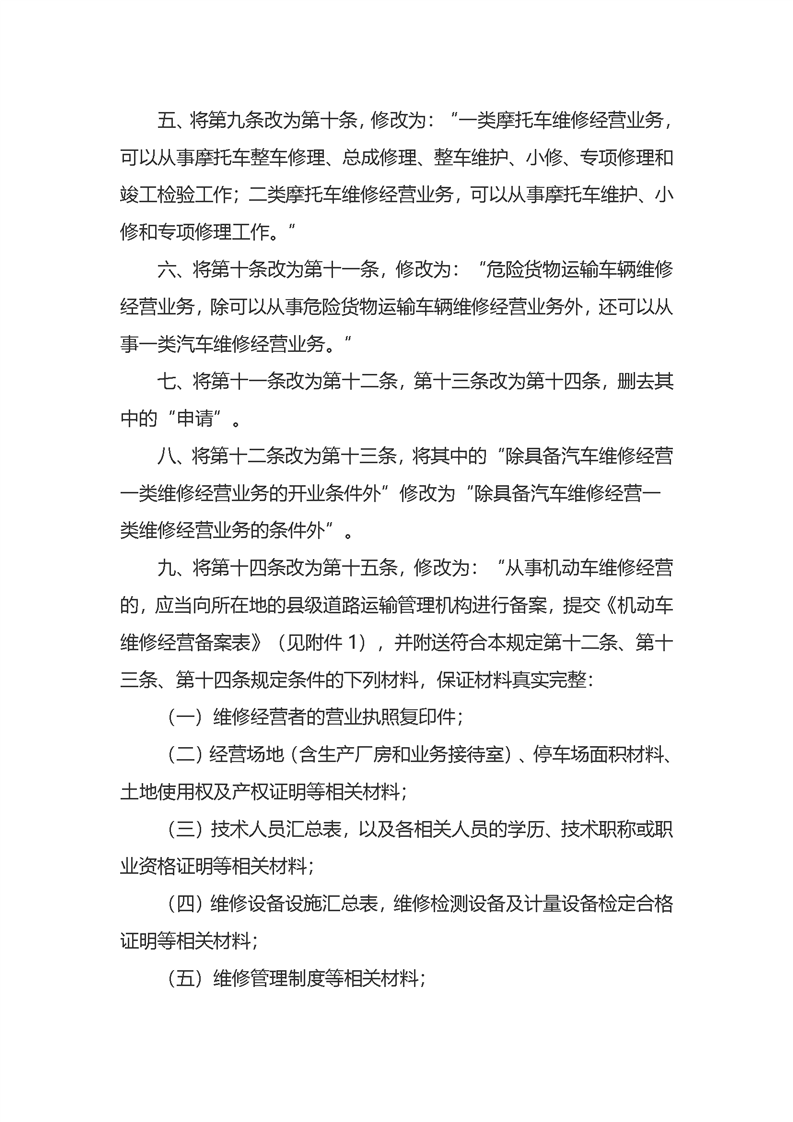 五、将第九条改为第十条，修改为：“一类摩托车维修经营业务，可以从事摩托车整车修理、总成修理、整车维护、小修、专项修理和竣工检验工作；二类摩托车维修经营业务，可以从事摩托车维护、小修和专项修理工作。”

六、将第十条改为第十一条，修改为：“危险货物运输车辆维修经营业务，除可以从事危险货物运输车辆维修经营业务外，还可以从事一类汽车维修经营业务。”

七、将第十一条改为第十二条，第十三条改为第十四条，删去其中的“申请”。

八、将第十二条改为第十三条，将其中的“除具备汽车维修经营一类维修经营业务的开业条件外”修改为“除具备汽车维修经营一类维修经营业务的条件外”。

九、将第十四条改为第十五条，修改为：“从事机动车维修经营的，应当向所在地的县级道路运输管理机构进行备案，提交《机动车维修经营备案表》（见附件1），并附送符合本规定第十二条、第十三条、第十四条规定条件的下列材料，保证材料真实完整：

（一）维修经营者的营业执照复印件；

（二）经营场地（含生产厂房和业务接待室）、停车场面积材料、土地使用权及产权证明等相关材料；

（三）技术人员汇总表，以及各相关人员的学历、技术职称或职业资格证明等相关材料；

（四）维修设备设施汇总表，维修检测设备及计量设备检定合格证明等相关材料；

（五）维修管理制度等相关材料；